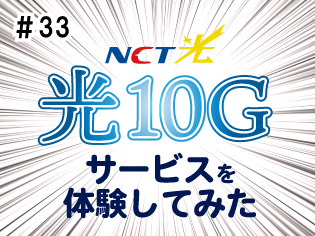 ＃33

NCT光

光10G

サービスを
体験してみた